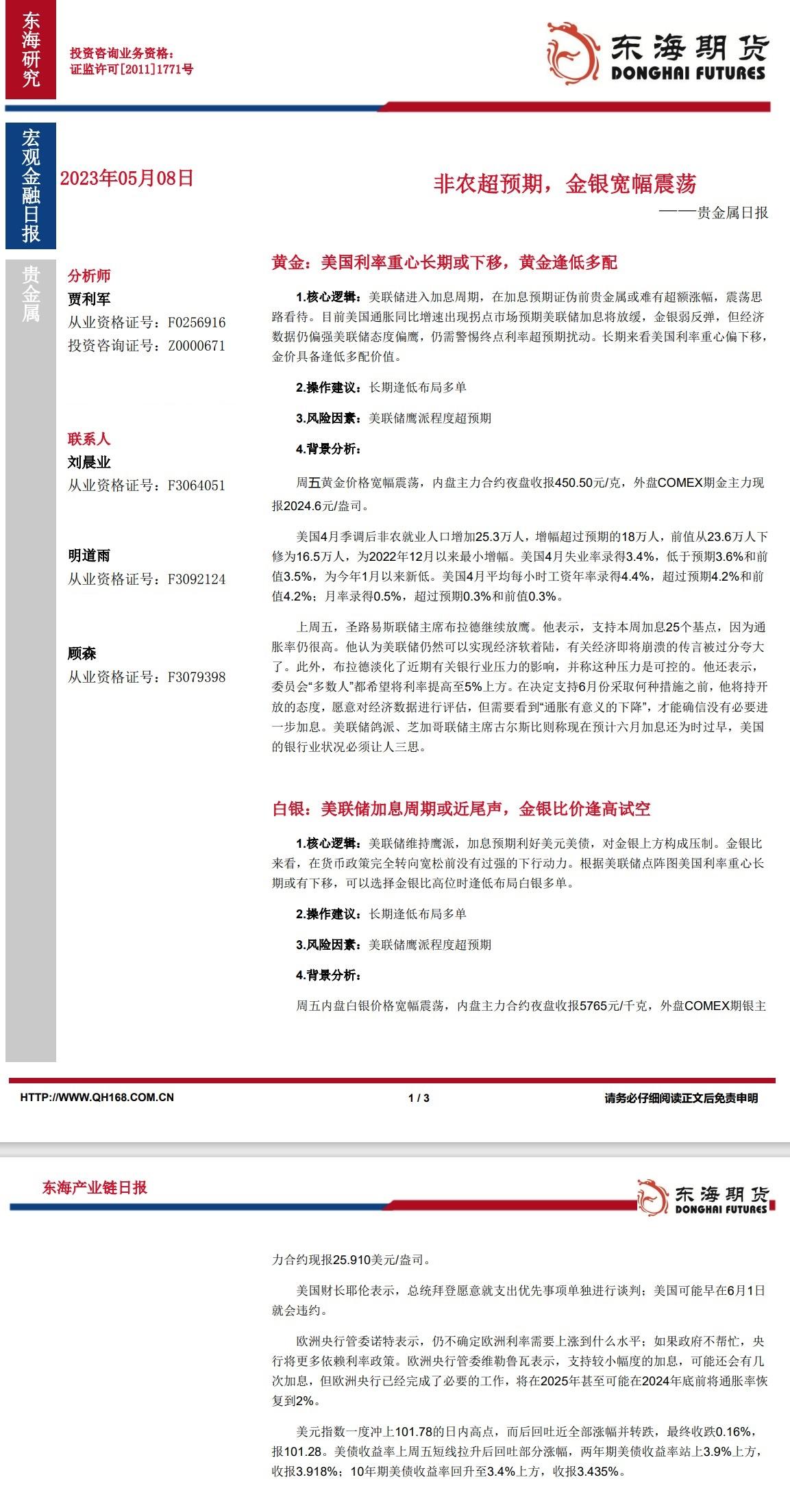 东海研究

投资咨询业务资格：
证监许可[2011]1771号

东海期货
DONGHAI FUTURES

宏观金融日报

贵金属

2023年05月08日

非农超预期，金银宽幅震荡

——贵金属日报

分析师
贾利军
从业资格证号：F0256916
投资咨询证号：Z0000671

联系人
刘晨业
从业资格证号：F3064051

明道雨
从业资格证号：F3092124

顾森
从业资格证号：F3079398

黄金：美国利率重心长期或下移，黄金逢低多配

1.核心逻辑：美联储进入加息周期，在加息预期证伪前贵金属或难有超额涨幅，震荡思路看待。目前美国通胀同比增速出现拐点市场预期美联储加息将放缓，金银弱反弹，但经济数据仍偏强美联储态度偏鹰，仍需警惕终点利率超预期扰动。长期来看美国利率重心偏下移，金价具备逢低多配价值。

2.操作建议：长期逢低布局多单

3.风险因素：美联储鹰派程度超预期

4.背景分析：

周五黄金价格宽幅震荡，内盘主力合约夜盘收报450.50元/克，外盘COMEX期金主力现报2024.6元/盎司。

美国4月季调后非农就业人口增加25.3万人，增幅超过预期的18万人，前值从23.6万人下修为16.5万人，为2022年12月以来最小增幅。美国4月失业率录得3.4%，低于预期3.6%和前值3.5%，为今年1月以来新低。美国4月平均每小时工资年率录得4.4%，超过预期4.2%和前值4.2%；月率录得0.5%，超过预期0.3%和前值0.3%。

上周五，圣路易斯联储主席布拉德继续放鹰。他表示，支持本周加息25个基点，因为通胀率仍很高。他认为美联储仍然可以实现经济软着陆，有关经济即将崩溃的传言被过分夸大了。此外，布拉德淡化了近期有关银行业压力的影响，并称这种压力是可控的。他还表示，委员会“多数人”都希望将利率提高至5%上方。在决定支持6月份采取何种措施之前，他将持开放的态度，愿意对经济数据进行评估，但需要看到“通胀有意义的下降”，才能确信没有必要进一步加息。美联储鸽派、芝加哥联储主席古尔斯比则称现在预计六月加息还为时过早，美国的银行业状况必须让人三思。

白银：美联储加息周期或近尾声，金银比价逢高试空

1.核心逻辑：美联储维持鹰派，加息预期利好美元美债，对金银上方构成压制。金银比来看，在货币政策完全转向宽松前没有过强的下行动力。根据美联储点阵图美国利率重心长期或有下移，可以选择金银比高位时逢低布局白银多单。

2.操作建议：长期逢低布局多单

3.风险因素：美联储鹰派程度超预期

4.背景分析：

周五内盘白银价格宽幅震荡，内盘主力合约夜盘收报5765元/千克，外盘COMEX期银主

HTTP://WWW.QH168.COM.CN 1 / 3 请务必仔细阅读正文后免责申明

东海产业链日报

东海期货
DONGHAI FUTURES

力合约现报25.910美元/盎司。

美国财长耶伦表示，总统拜登愿意就支出优先事项单独进行谈判；美国可能早在6月1日就会违约。

欧洲央行管委诺特表示，仍不确定欧洲利率需要上涨到什么水平；如果政府不帮忙，央行将更多依赖利率政策。欧洲央行管委维勒鲁瓦表示，支持较小幅度的加息，可能还会有几次加息，但欧洲央行已经完成了必要的工作，将在2025年甚至可能在2024年底前将通胀率恢复到2%。

美元指数一度冲上101.78的日内高点，而后回吐近全部涨幅并转跌，最终收跌0.16%，报101.28。美债收益率上周五短线拉升后回吐部分涨幅，两年期美债收益率站上3.9%上方，收报3.918%；10年期美债收益率回升至3.4%上方，收报3.435%。